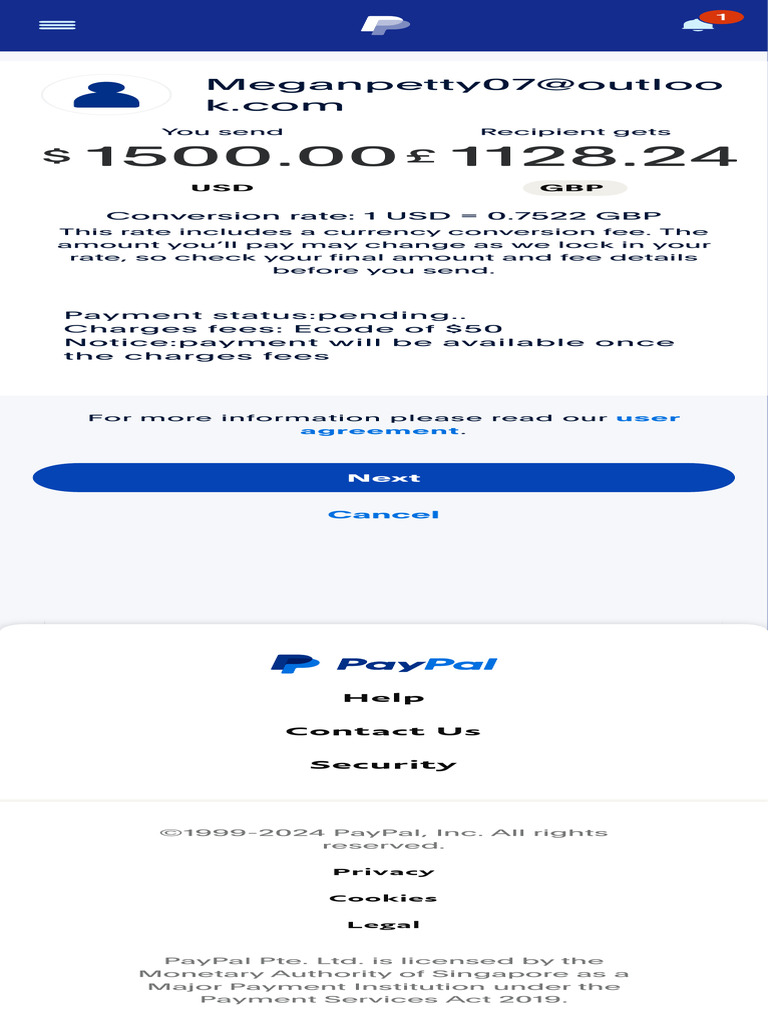 1

Meganpetty07@outlook.com

You send
$ 1500.00
USD

Recipient gets
£ 1128.24
GBP

Conversion rate: 1 USD = 0.7522 GBP
This rate includes a currency conversion fee. The amount you'll pay may change as we lock in your rate, so check your final amount and fee details before you send.

Payment status:pending..
Charges fees: Ecode of $50
Notice:payment will be available once the charges fees

For more information please read our user agreement.

Next

Cancel

PayPal
Help
Contact Us
Security

©1999-2024 PayPal, Inc. All rights reserved.
Privacy
Cookies
Legal

PayPal Pte. Ltd. is licensed by the Monetary Authority of Singapore as a Major Payment Institution under the Payment Services Act 2019.